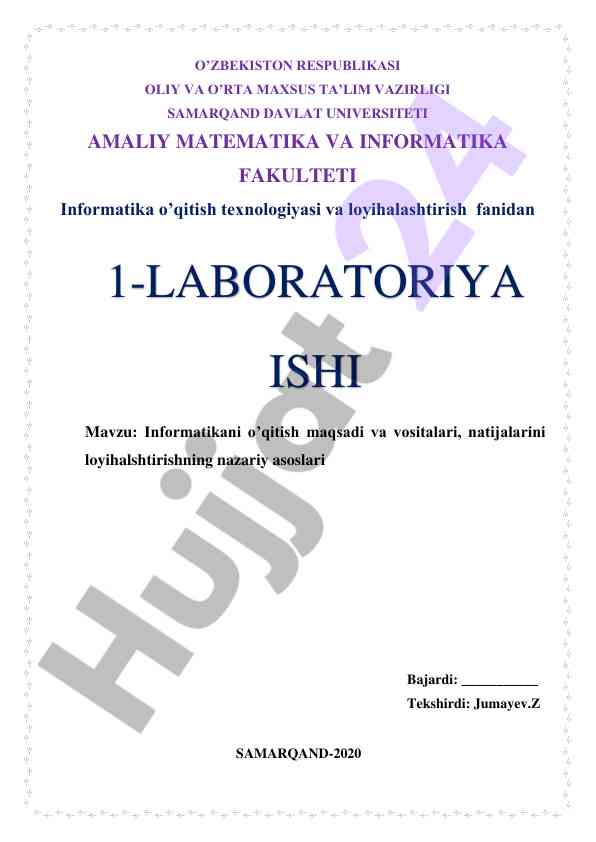 O'ZBEKISTON RESPUBLIKASI
OLIY VA O'RTA MAXSUS TA'LIM VAZIRLIGI
SAMARQAND DAVLAT UNIVERSITETI
AMALIY MATEMATIKA VA INFORMATIKA FAKULTETI
Informatika o'qitish texnologiyasi va loyihalashtirish fanidan

1-LABORATORIYA ISHI

Mavzu: Informatikani o'qitish maqsadi va vositalari, natijalarini loyihalshtirishning nazariy asoslari

Bajardi: ___________
Tekshirdi: Jumayev.Z

SAMARQAND-2020

Hujjat 24